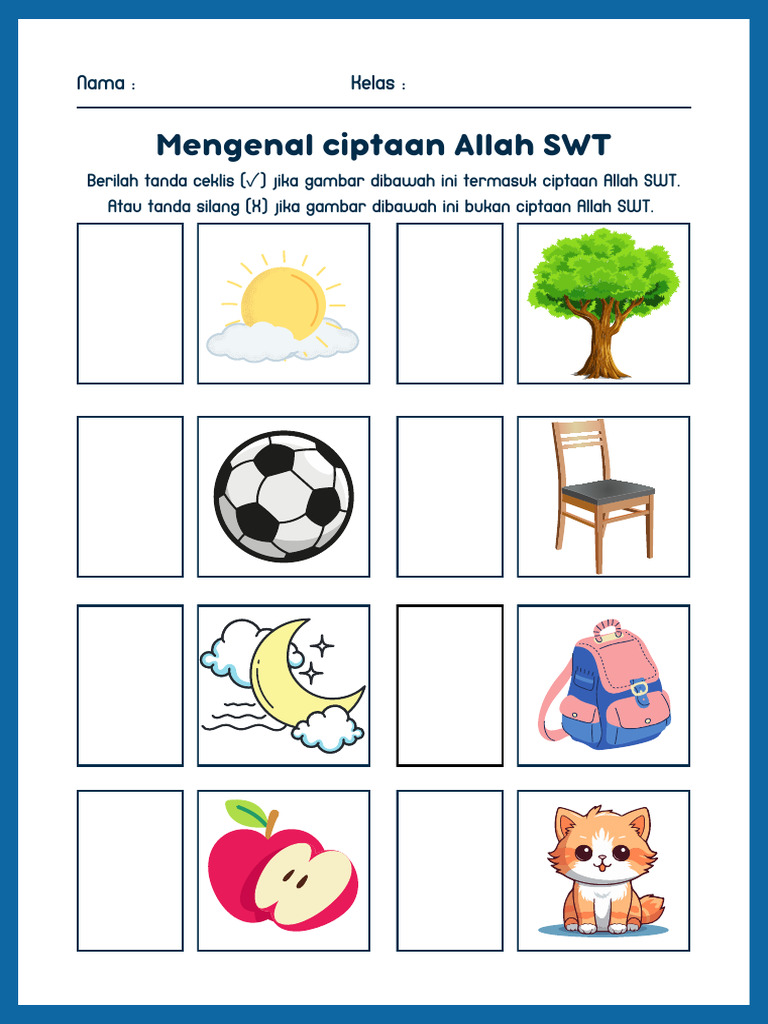 Nama :

Kelas :

Mengenal ciptaan Allah SWT

Berilah tanda ceklis (✓) jika gambar dibawah ini termasuk ciptaan Allah SWT. Atau tanda silang (X) jika gambar dibawah ini bukan ciptaan Allah SWT.